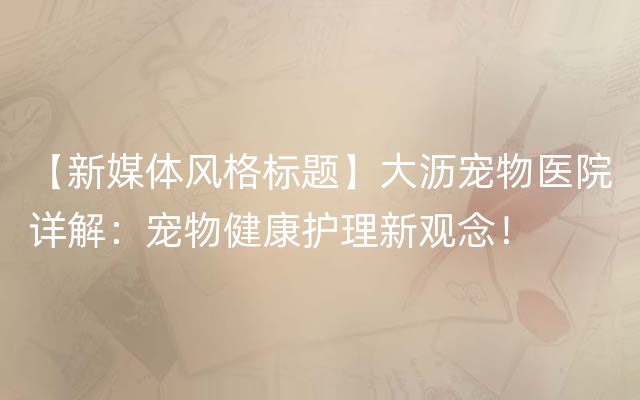 【新媒体风格标题】大沥宠物医院详解：宠物健康护理新观念！